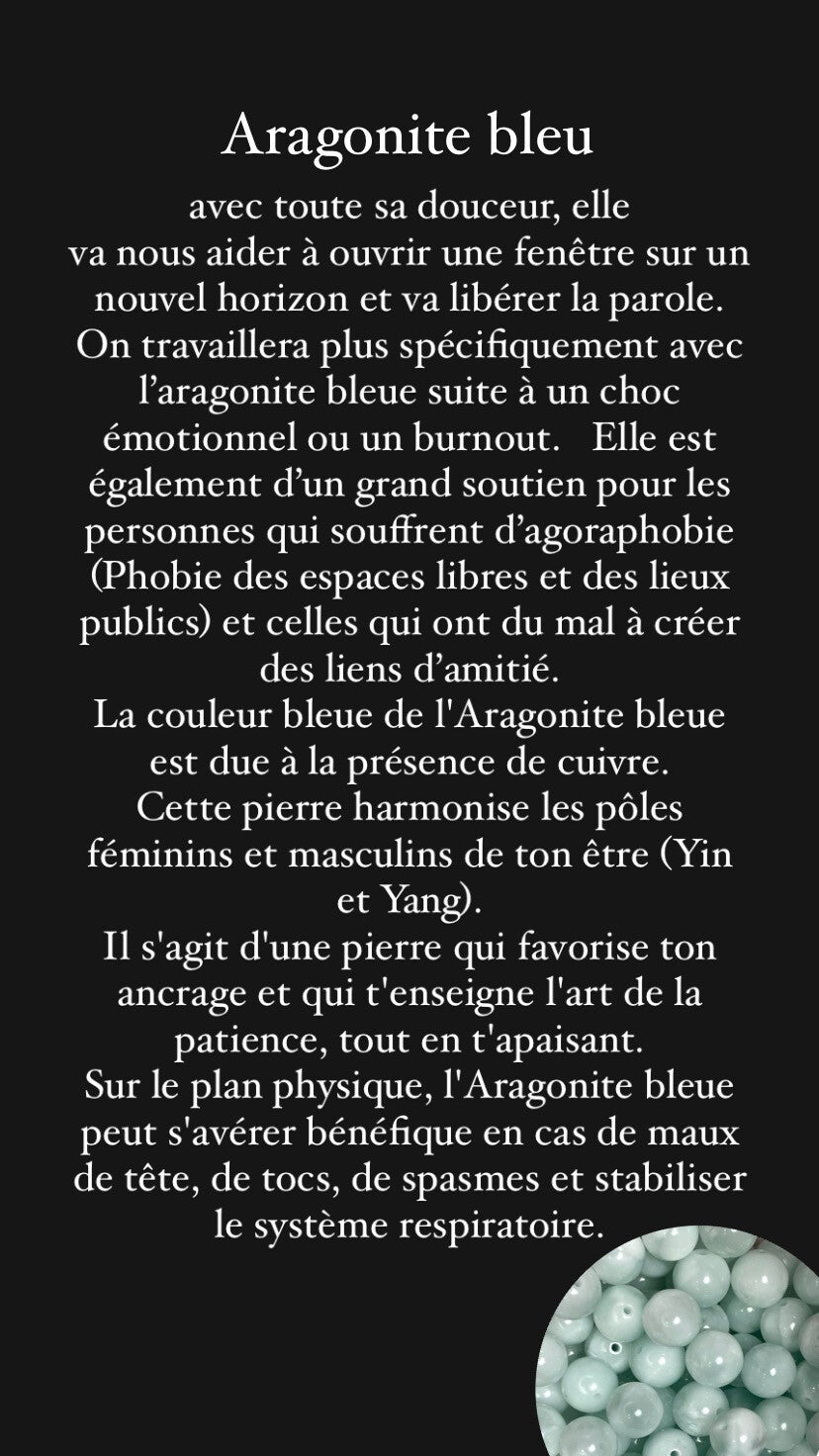 Aragonite bleu

avec toute sa douceur, elle va nous aider à ouvrir une fenêtre sur un nouvel horizon et va libérer la parole. On travaillera plus spécifiquement avec l'aragonite bleue suite à un choc émotionnel ou un burnout. Elle est également d'un grand soutien pour les personnes qui souffrent d'agoraphobie (Phobie des espaces libres et des lieux publics) et celles qui ont du mal à créer des liens d'amitié.

La couleur bleue de l'Aragonite bleue est due à la présence de cuivre.

Cette pierre harmonise les pôles féminins et masculins de ton être (Yin et Yang).

Il s'agit d'une pierre qui favorise ton ancrage et qui t'enseigne l'art de la patience, tout en t'apaisant.

Sur le plan physique, l'Aragonite bleue peut s'avérer bénéfique en cas de maux de tête, de tocs, de spasmes et stabiliser le système respiratoire.